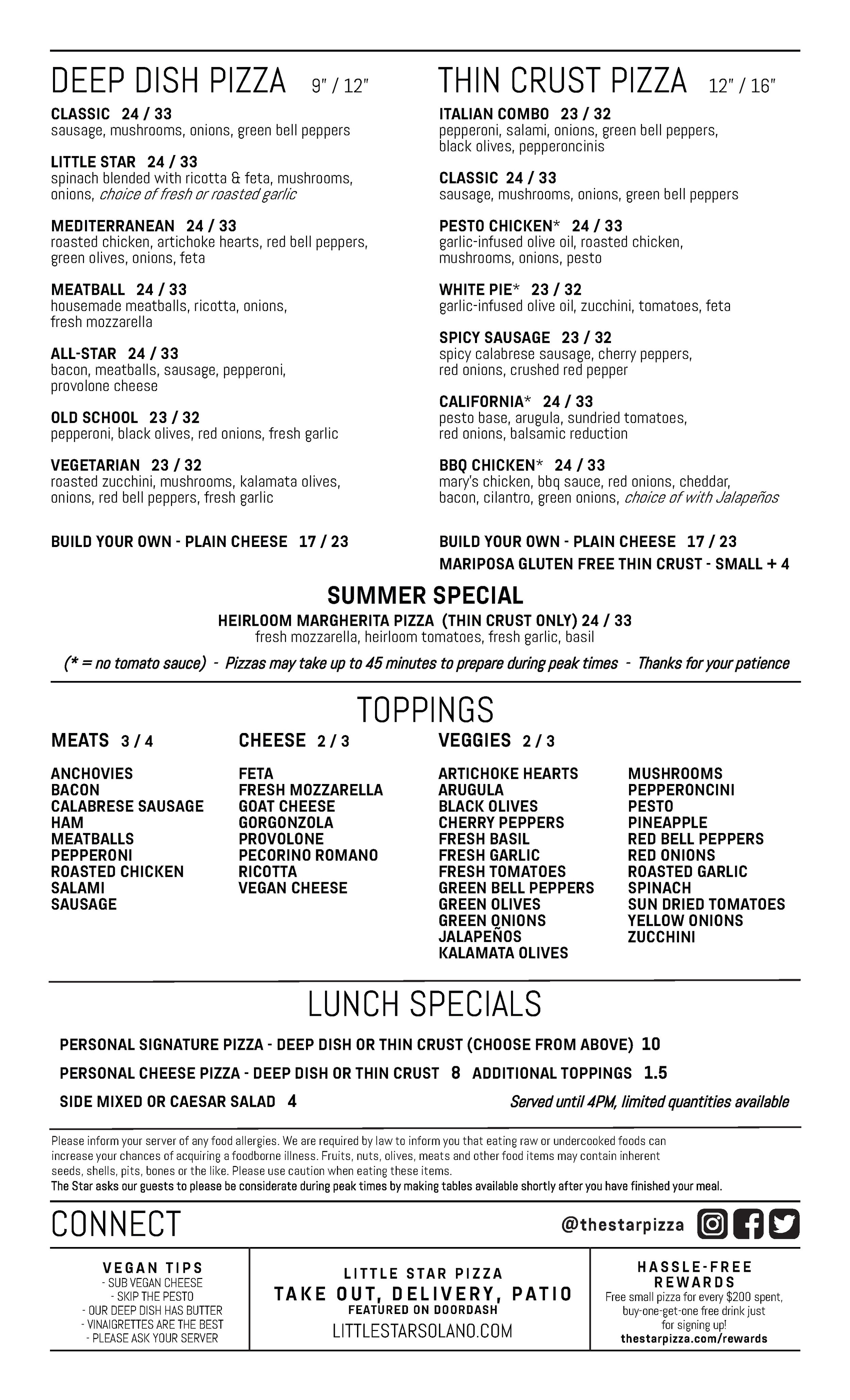 DEEP DISH PIZZA 9" / 12"

CLASSIC 24 / 33
sausage, mushrooms, onions, green bell peppers

LITTLE STAR 24 / 33
spinach blended with ricotta & feta, mushrooms, onions, choice of fresh or roasted garlic

MEDITERRANEAN 24 / 33
roasted chicken, artichoke hearts, red bell peppers, green olives, onions, feta

MEATBALL 24 / 33
housemade meatballs, ricotta, onions, fresh mozzarella

ALL-STAR 24 / 33
bacon, meatballs, sausage, pepperoni, provolone cheese

OLD SCHOOL 23 / 32
pepperoni, black olives, red onions, fresh garlic

VEGETARIAN 23 / 32
roasted zucchini, mushrooms, kalamata olives, onions, red bell peppers, fresh garlic

BUILD YOUR OWN - PLAIN CHEESE 17 / 23

THIN CRUST PIZZA 12" / 16"

ITALIAN COMBO 23 / 32
pepperoni, salami, onions, green bell peppers, black olives, pepperoncinis

CLASSIC 24 / 33
sausage, mushrooms, onions, green bell peppers

PESTO CHICKEN* 24 / 33
garlic-infused olive oil, roasted chicken, mushrooms, onions, pesto

WHITE PIE* 23 / 32
garlic-infused olive oil, zucchini, tomatoes, feta

SPICY SAUSAGE 23 / 32
spicy calabrese sausage, cherry peppers, red onions, crushed red pepper

CALIFORNIA* 24 / 33
pesto base, arugula, sundried tomatoes, red onions, balsamic reduction

BBQ CHICKEN* 24 / 33
mary's chicken, bbq sauce, red onions, cheddar, bacon, cilantro, green onions, choice of with Jalapeños

BUILD YOUR OWN - PLAIN CHEESE 17 / 23
MARIPOSA GLUTEN FREE THIN CRUST - SMALL + 4

SUMMER SPECIAL
HEIRLOOM MARGHERITA PIZZA (THIN CRUST ONLY) 24 / 33
fresh mozzarella, heirloom tomatoes, fresh garlic, basil

(* = no tomato sauce) - Pizzas may take up to 45 minutes to prepare during peak times - Thanks for your patience

TOPPINGS

MEATS 3 / 4
ANCHOVIES
BACON
CALABRESE SAUSAGE
HAM
MEATBALLS
PEPPERONI
ROASTED CHICKEN
SALAMI
SAUSAGE

CHEESE 2 / 3
FETA
FRESH MOZZARELLA
GOAT CHEESE
GORGONZOLA
PROVOLONE
PECORINO ROMANO
RICOTTA
VEGAN CHEESE

VEGGIES 2 / 3
ARTICHOKE HEARTS
ARUGULA
BLACK OLIVES
CHERRY PEPPERS
FRESH BASIL
FRESH GARLIC
FRESH TOMATOES
GREEN BELL PEPPERS
GREEN OLIVES
GREEN ONIONS
JALAPEÑOS
KALAMATA OLIVES

MUSHROOMS
PEPPERONCINI
PESTO
PINEAPPLE
RED BELL PEPPERS
RED ONIONS
ROASTED GARLIC
SPINACH
SUN DRIED TOMATOES
YELLOW ONIONS
ZUCCHINI

LUNCH SPECIALS

PERSONAL SIGNATURE PIZZA - DEEP DISH OR THIN CRUST (CHOOSE FROM ABOVE) 10
PERSONAL CHEESE PIZZA - DEEP DISH OR THIN CRUST 8 ADDITIONAL TOPPINGS 1.5
SIDE MIXED OR CAESAR SALAD 4
Served until 4PM, limited quantities available

Please inform your server of any food allergies. We are required by law to inform you that eating raw or undercooked foods can increase your chances of acquiring a foodborne illness. Fruits, nuts, olives, meats and other food items may contain inherent seeds, shells, pits, bones or the like. Please use caution when eating these items.
The Star asks our guests to please be considerate during peak times by making tables available shortly after you have finished your meal.

CONNECT
@thestarpizza

VEGAN TIPS
- SUB VEGAN CHEESE
- SKIP THE PESTO
- OUR DEEP DISH HAS BUTTER
- VINAIGRETTES ARE THE BEST
- PLEASE ASK YOUR SERVER

LITTLE STAR PIZZA
TAKE OUT, DELIVERY, PATIO
FEATURED ON DOORDASH
LITTLESTARSOLANO.COM

HASSLE-FREE REWARDS
Free small pizza for every $200 spent, buy-one-get-one free drink just for signing up!
thestarpizza.com/rewards